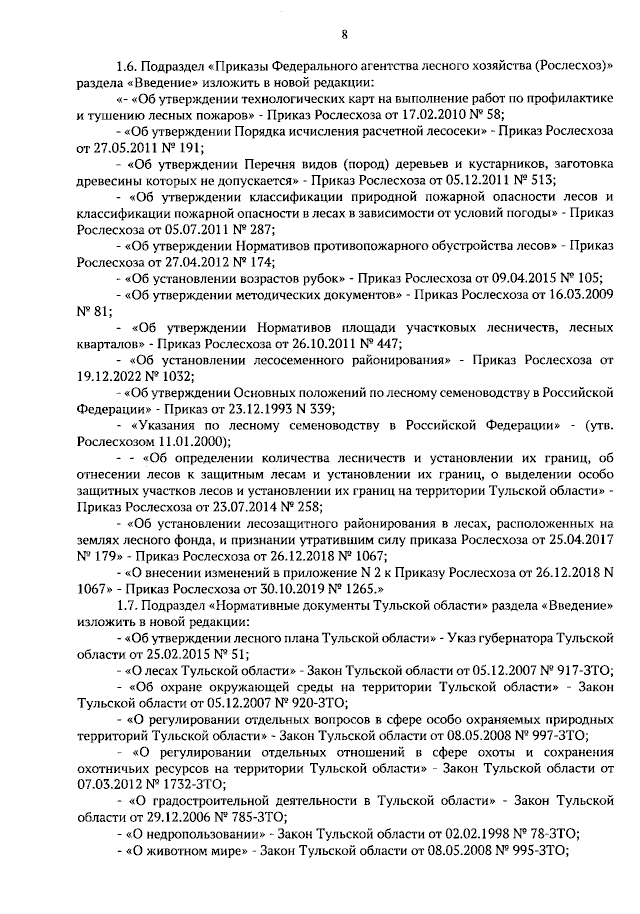 8

1.6. Подраздел «Приказы Федерального агентства лесного хозяйства (Рослесхоз)» раздела «Введение» изложить в новой редакции:

«- «Об утверждении технологических карт на выполнение работ по профилактике и тушению лесных пожаров» - Приказ Рослесхоза от 17.02.2010 № 58;

- «Об утверждении Порядка исчисления расчетной лесосеки» - Приказ Рослесхоза от 27.05.2011 № 191;

- «Об утверждении Перечня видов (пород) деревьев и кустарников, заготовка древесины которых не допускается» - Приказ Рослесхоза от 05.12.2011 № 513;

- «Об утверждении классификации природной пожарной опасности лесов и классификации пожарной опасности в лесах в зависимости от условий погоды» - Приказ Рослесхоза от 05.07.2011 № 287;

- «Об утверждении Нормативов противопожарного обустройства лесов» - Приказ Рослесхоза от 27.04.2012 № 174;

- «Об установлении возрастов рубок» - Приказ Рослесхоза от 09.04.2015 № 105;

- «Об утверждении методических документов» - Приказ Рослесхоза от 16.03.2009 № 81;

- «Об утверждении Нормативов площади участковых лесничеств, лесных кварталов» - Приказ Рослесхоза от 26.10.2011 № 447;

- «Об установлении лесосеменного районирования» - Приказ Рослесхоза от 19.12.2022 № 1032;

- «Об утверждении Основных положений по лесному семеноводству в Российской Федерации» - Приказ от 23.12.1993 N 339;

- «Указания по лесному семеноводству в Российской Федерации» - (утв. Рослесхозом 11.01.2000);

- - «Об определении количества лесничеств и установлении их границ, об отнесении лесов к защитным лесам и установлении их границ, о выделении особо защитных участков лесов и установлении их границ на территории Тульской области» - Приказ Рослесхоза от 23.07.2014 № 258;

- «Об установлении лесозащитного районирования в лесах, расположенных на землях лесного фонда, и признании утратившим силу приказа Рослесхоза от 25.04.2017 № 179» - Приказ Рослесхоза от 26.12.2018 № 1067;

- «О внесении изменений в приложение N 2 к Приказу Рослесхоза от 26.12.2018 N 1067» - Приказ Рослесхоза от 30.10.2019 № 1265.»

1.7. Подраздел «Нормативные документы Тульской области» раздела «Введение» изложить в новой редакции:

- «Об утверждении лесного плана Тульской области» - Указ губернатора Тульской области от 25.02.2015 № 51;

- «О лесах Тульской области» - Закон Тульской области от 05.12.2007 № 917-ЗТО;

- «Об охране окружающей среды на территории Тульской области» - Закон Тульской области от 05.12.2007 № 920-ЗТО;

- «О регулировании отдельных вопросов в сфере особо охраняемых природных территорий Тульской области» - Закон Тульской области от 08.05.2008 № 997-ЗТО;

- «О регулировании отдельных отношений в сфере охоты и сохранения охотничьих ресурсов на территории Тульской области» - Закон Тульской области от 07.03.2012 № 1732-ЗТО;

- «О градостроительной деятельности в Тульской области» - Закон Тульской области от 29.12.2006 № 785-ЗТО;

- «О недропользовании» - Закон Тульской области от 02.02.1998 № 78-ЗТО;

- «О животном мире» - Закон Тульской области от 08.05.2008 № 995-ЗТО;